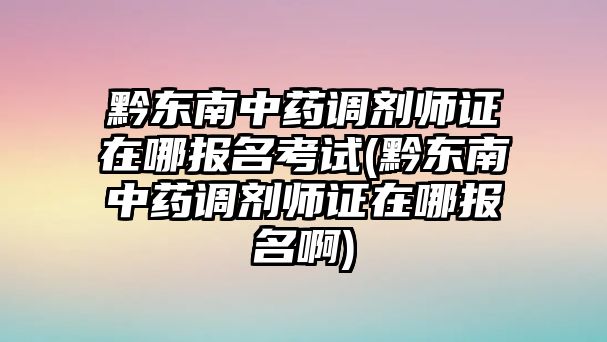 黔东南中药调剂师证在哪报名考试(黔东南中药调剂师证在哪报名啊)